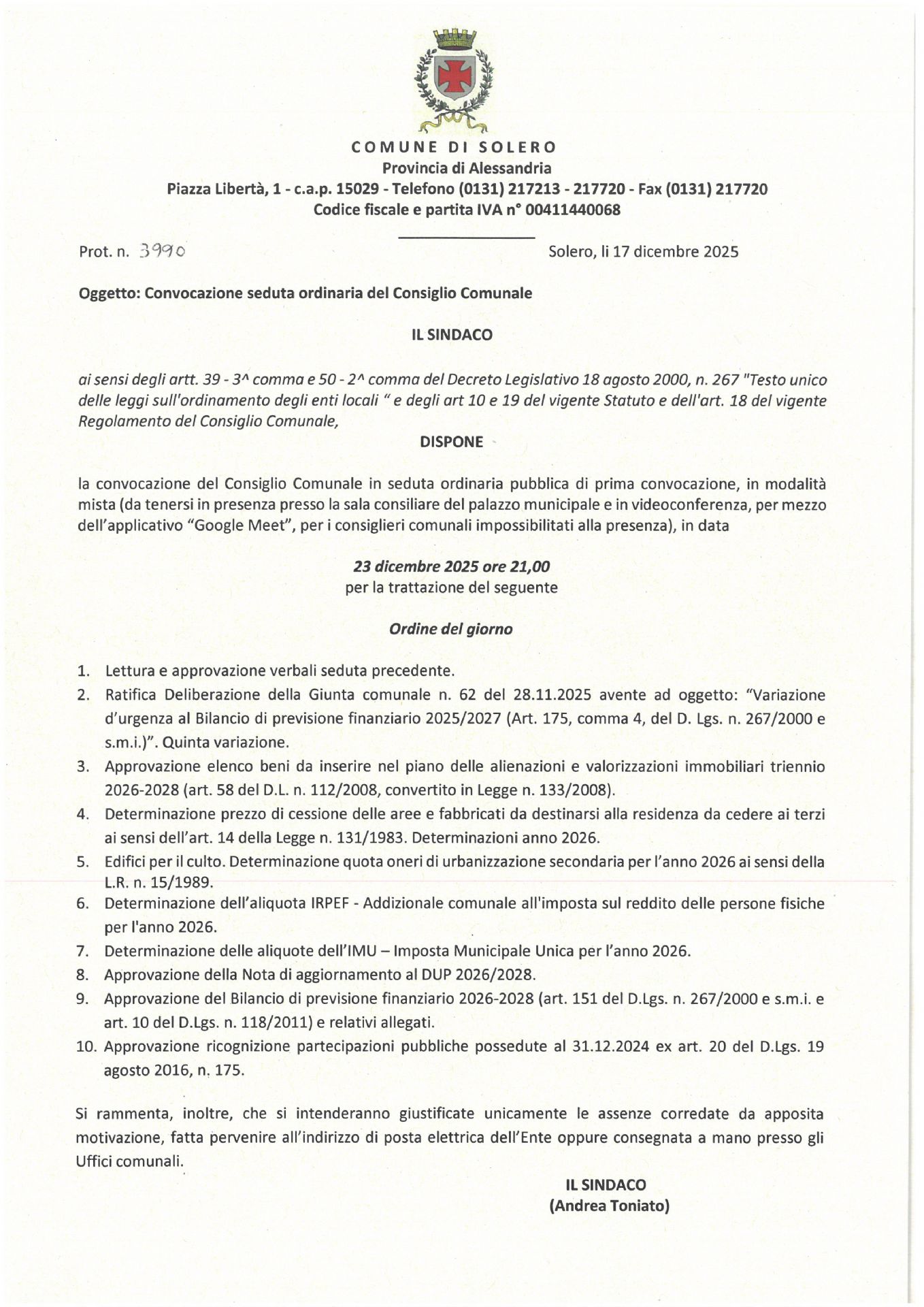 COMUNE DI SOLERO
Provincia di Alessandria
Piazza Libertà, 1 - c.a.p. 15029 - Telefono (0131) 217213 - 217720 - Fax (0131) 217720
Codice fiscale e partita IVA n° 00411440068

Prot. n. 3990

Solero, li 17 dicembre 2025

Oggetto: Convocazione seduta ordinaria del Consiglio Comunale

IL SINDACO

ai sensi degli artt. 39 - 3^ comma e 50 - 2^ comma del Decreto Legislativo 18 agosto 2000, n. 267 "Testo unico delle leggi sull'ordinamento degli enti locali " e degli art 10 e 19 del vigente Statuto e dell'art. 18 del vigente Regolamento del Consiglio Comunale,

DISPONE

la convocazione del Consiglio Comunale in seduta ordinaria pubblica di prima convocazione, in modalità mista (da tenersi in presenza presso la sala consiliare del palazzo municipale e in videoconferenza, per mezzo dell'applicativo "Google Meet", per i consiglieri comunali impossibilitati alla presenza), in data

23 dicembre 2025 ore 21,00
per la trattazione del seguente

Ordine del giorno

1. Lettura e approvazione verbali seduta precedente.
2. Ratifica Deliberazione della Giunta comunale n. 62 del 28.11.2025 avente ad oggetto: "Variazione d'urgenza al Bilancio di previsione finanziario 2025/2027 (Art. 175, comma 4, del D. Lgs. n. 267/2000 e s.m.i.)". Quinta variazione.
3. Approvazione elenco beni da inserire nel piano delle alienazioni e valorizzazioni immobiliari triennio 2026-2028 (art. 58 del D.L. n. 112/2008, convertito in Legge n. 133/2008).
4. Determinazione prezzo di cessione delle aree e fabbricati da destinarsi alla residenza da cedere ai terzi ai sensi dell'art. 14 della Legge n. 131/1983. Determinazioni anno 2026.
5. Edifici per il culto. Determinazione quota oneri di urbanizzazione secondaria per l'anno 2026 ai sensi della L.R. n. 15/1989.
6. Determinazione dell'aliquota IRPEF - Addizionale comunale all'imposta sul reddito delle persone fisiche per l'anno 2026.
7. Determinazione delle aliquote dell'IMU – Imposta Municipale Unica per l'anno 2026.
8. Approvazione della Nota di aggiornamento al DUP 2026/2028.
9. Approvazione del Bilancio di previsione finanziario 2026-2028 (art. 151 del D.Lgs. n. 267/2000 e s.m.i. e art. 10 del D.Lgs. n. 118/2011) e relativi allegati.
10. Approvazione ricognizione partecipazioni pubbliche possedute al 31.12.2024 ex art. 20 del D.Lgs. 19 agosto 2016, n. 175.

Si rammenta, inoltre, che si intenderanno giustificate unicamente le assenze corredate da apposita motivazione, fatta pervenire all'indirizzo di posta elettrica dell'Ente oppure consegnata a mano presso gli Uffici comunali.

IL SINDACO
(Andrea Toniato)